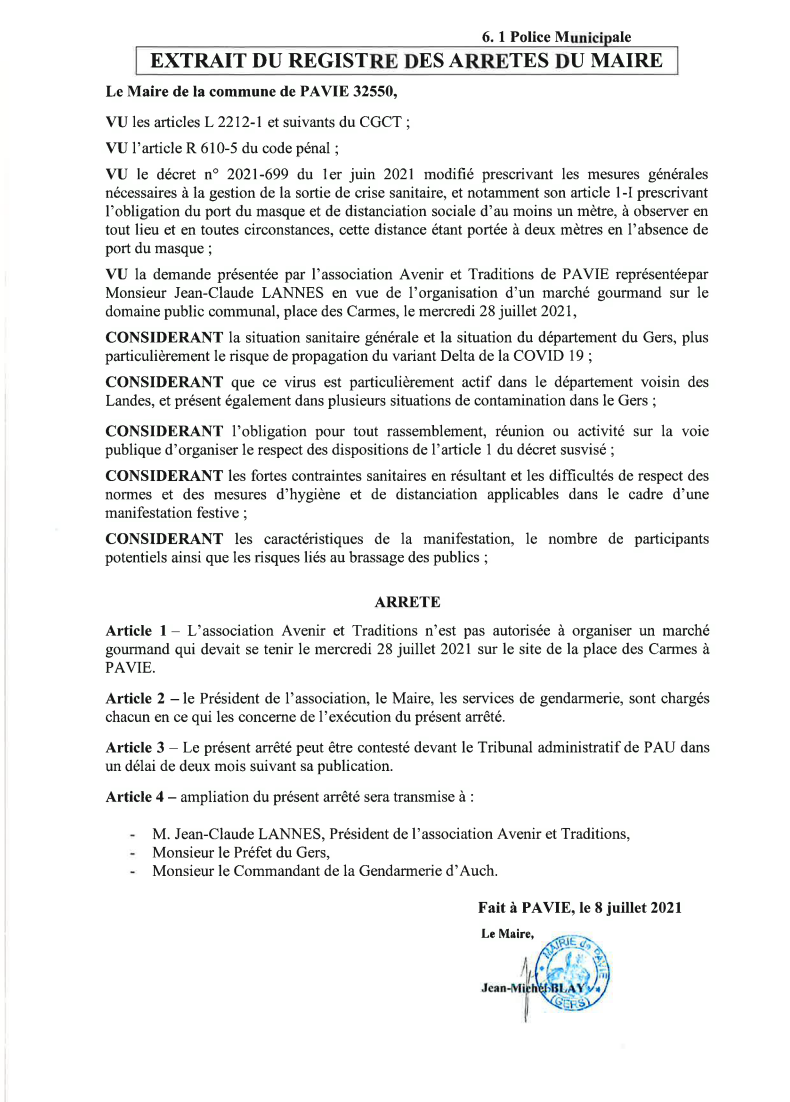 6. 1 Police Municipale

EXTRAIT DU REGISTRE DES ARRETES DU MAIRE

Le Maire de la commune de PAVIE 32550,

VU les articles L 2212-1 et suivants du CGCT ;

VU l'article R 610-5 du code pénal ;

VU le décret n° 2021-699 du 1er juin 2021 modifié prescrivant les mesures générales nécessaires à la gestion de la sortie de crise sanitaire, et notamment son article 1-I prescrivant l'obligation du port du masque et de distanciation sociale d'au moins un mètre, à observer en tout lieu et en toutes circonstances, cette distance étant portée à deux mètres en l'absence de port du masque ;

VU la demande présentée par l'association Avenir et Traditions de PAVIE représentéepar Monsieur Jean-Claude LANNES en vue de l'organisation d'un marché gourmand sur le domaine public communal, place des Carmes, le mercredi 28 juillet 2021,

CONSIDERANT la situation sanitaire générale et la situation du département du Gers, plus particulièrement le risque de propagation du variant Delta de la COVID 19 ;

CONSIDERANT que ce virus est particulièrement actif dans le département voisin des Landes, et présent également dans plusieurs situations de contamination dans le Gers ;

CONSIDERANT l'obligation pour tout rassemblement, réunion ou activité sur la voie publique d'organiser le respect des dispositions de l'article 1 du décret susvisé ;

CONSIDERANT les fortes contraintes sanitaires en résultant et les difficultés de respect des normes et des mesures d'hygiène et de distanciation applicables dans le cadre d'une manifestation festive ;

CONSIDERANT les caractéristiques de la manifestation, le nombre de participants potentiels ainsi que les risques liés au brassage des publics ;

ARRETE

Article 1 – L'association Avenir et Traditions n'est pas autorisée à organiser un marché gourmand qui devait se tenir le mercredi 28 juillet 2021 sur le site de la place des Carmes à PAVIE.

Article 2 – le Président de l'association, le Maire, les services de gendarmerie, sont chargés chacun en ce qui les concerne de l'exécution du présent arrêté.

Article 3 – Le présent arrêté peut être contesté devant le Tribunal administratif de PAU dans un délai de deux mois suivant sa publication.

Article 4 – ampliation du présent arrêté sera transmise à :

- M. Jean-Claude LANNES, Président de l'association Avenir et Traditions,
- Monsieur le Préfet du Gers,
- Monsieur le Commandant de la Gendarmerie d'Auch.

Fait à PAVIE, le 8 juillet 2021

Le Maire,

Jean-Michel BLAY

MAIRIE de PAVIE (GERS)